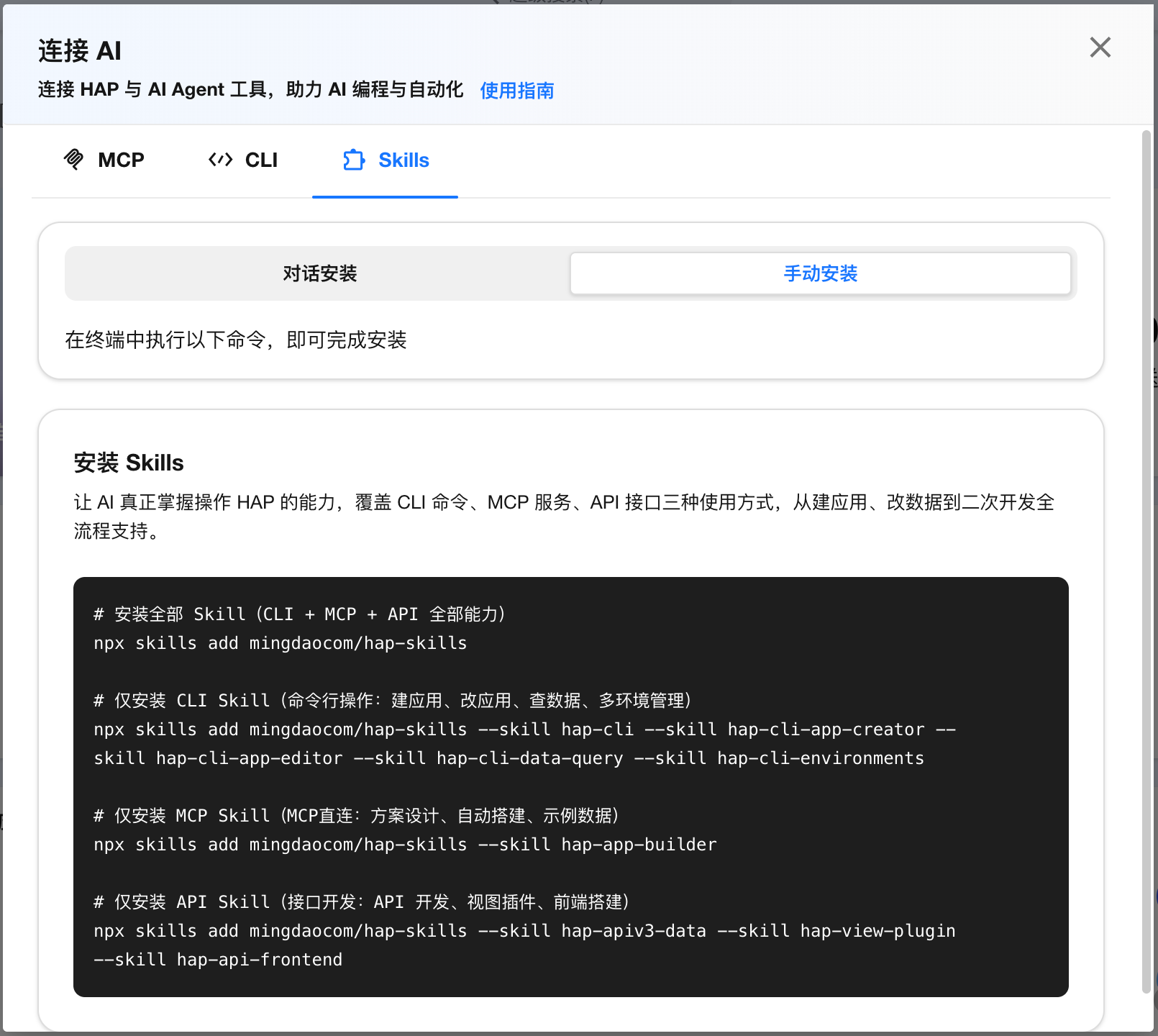 连接 AI

连接 HAP 与 AI Agent 工具，助力 AI 编程与自动化 使用指南

MCP CLI Skills

对话安装 手动安装

在终端中执行以下命令，即可完成安装

安装 Skills

让 AI 真正掌握操作 HAP 的能力，覆盖 CLI 命令、MCP 服务、API 接口三种使用方式，从建应用、改数据到二次开发全流程支持。

# 安装全部 Skill（CLI + MCP + API 全部能力）
npx skills add mingdaocom/hap-skills

# 仅安装 CLI Skill（命令行操作：建应用、改应用、查数据、多环境管理）
npx skills add mingdaocom/hap-skills --skill hap-cli --skill hap-cli-app-creator --skill hap-cli-app-editor --skill hap-cli-data-query --skill hap-cli-environments

# 仅安装 MCP Skill（MCP直连：方案设计、自动搭建、示例数据）
npx skills add mingdaocom/hap-skills --skill hap-app-builder

# 仅安装 API Skill（接口开发：API 开发、视图插件、前端搭建）
npx skills add mingdaocom/hap-skills --skill hap-apiv3-data --skill hap-view-plugin --skill hap-api-frontend